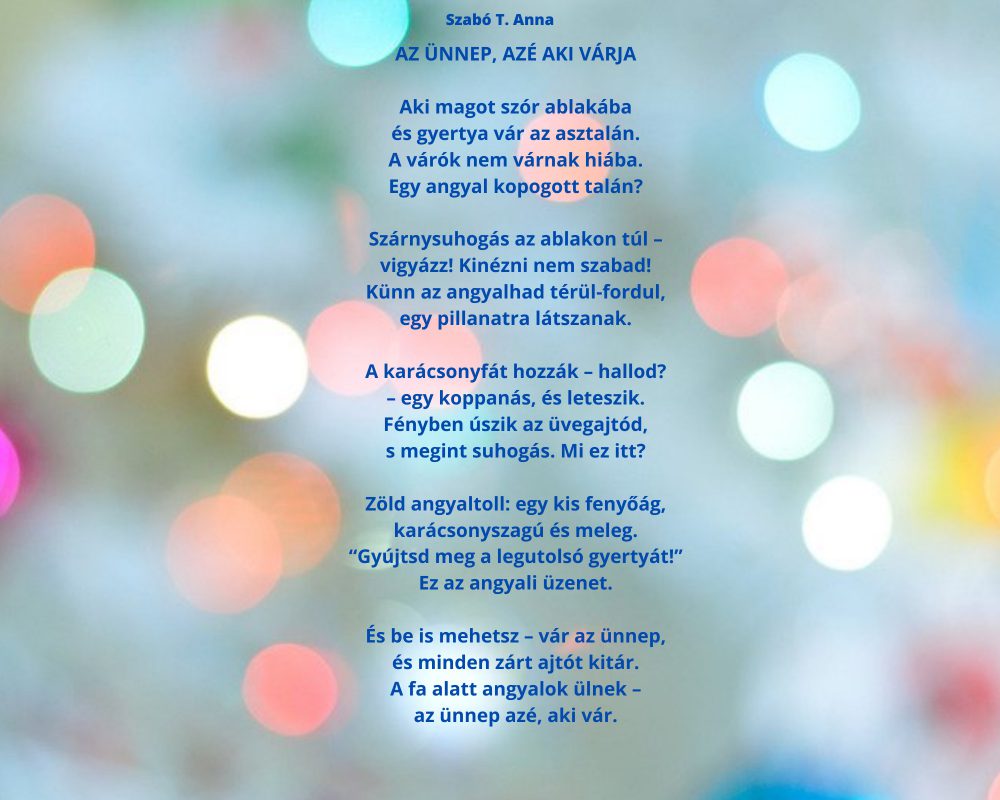 Szabó T. Anna

AZ ÜNNEP, AZÉ AKI VÁRJA

Aki magot szór ablakába
és gyertya vár az asztalán.
A várók nem várnak hiába.
Egy angyal kopogott talán?

Szárnysuhogás az ablakon túl –
vigyázz! Kinézni nem szabad!
Künn az angyalhad térül-fordul,
egy pillanatra látszanak.

A karácsonyfát hozzák – hallod?
– egy koppanás, és leteszik.
Fényben úszik az üvegajtód,
s megint suhogás. Mi ez itt?

Zöld angyaltoll: egy kis fenyőág,
karácsonyszagú és meleg.
“Gyújtsd meg a legutolsó gyertyát!”
Ez az angyali üzenet.

És be is mehetsz – vár az ünnep,
és minden zárt ajtót kitár.
A fa alatt angyalok ülnek –
az ünnep azé, aki vár.